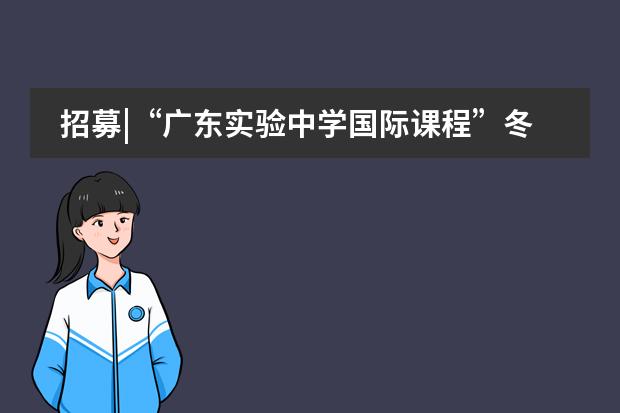 招募|“广东实验中学国际课程”冬